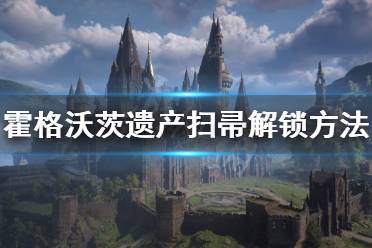 霍格沃茨遗产扫帚解锁方法